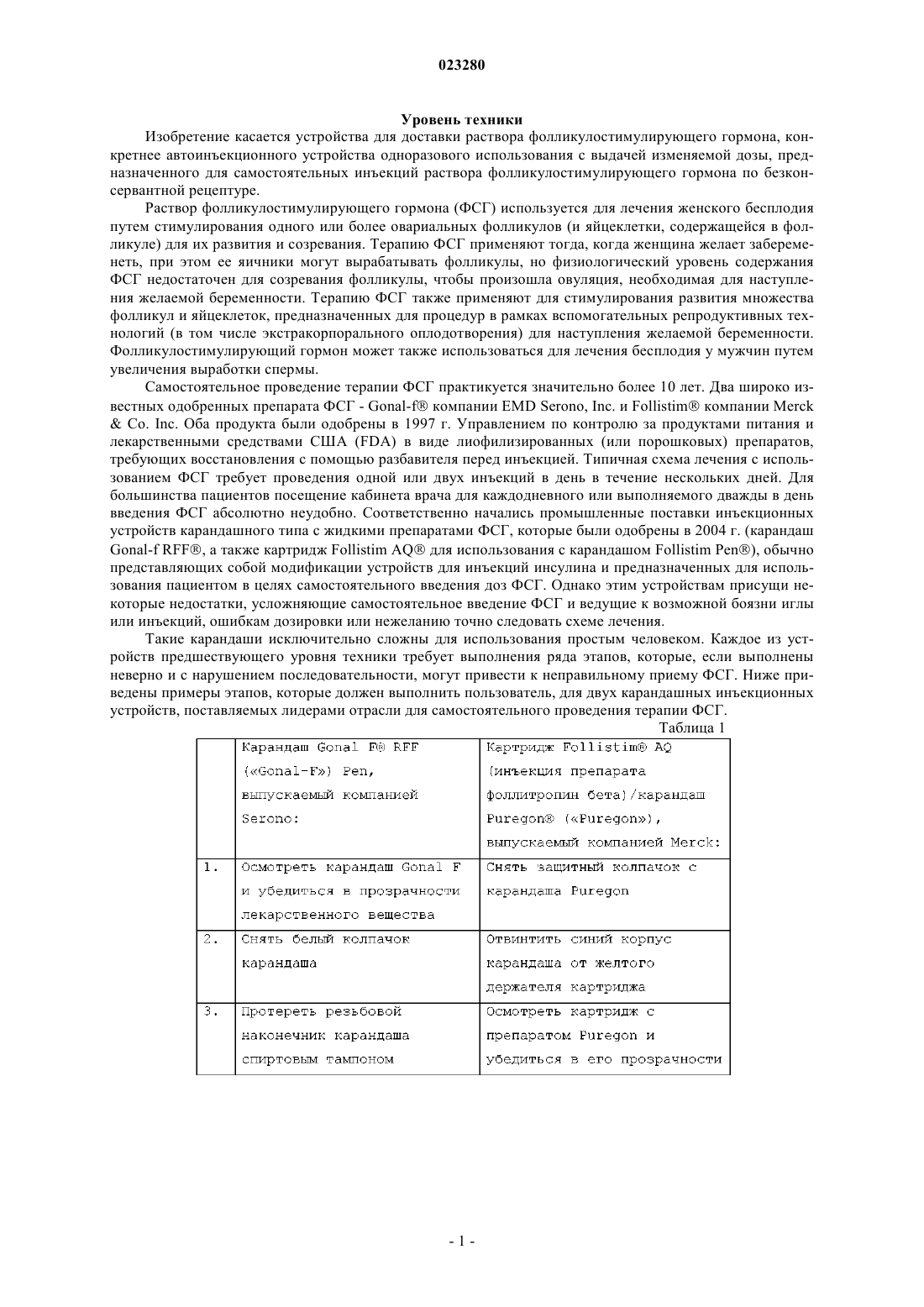 023280

Уровень техники

Изобретение касается устройства для доставки раствора фолликулостимулирующего гормона, конкретнее автоинъекционного устройства одноразового использования с выдачей изменяемой дозы, предназначенного для самостоятельных инъекций раствора фолликулостимулирующего гормона по безконсервантной рецептуре.

Раствор фолликулостимулирующего гормона (ФСГ) используется для лечения женского бесплодия путем стимулирования одного или более овариальных фолликулов (и яйцеклетки, содержащейся в фолликуле) для их развития и созревания. Терапию ФСГ применяют тогда, когда женщина желает забеременеть, при этом ее яичники могут вырабатывать фолликулы, но физиологический уровень содержания ФСГ недостаточен для созревания фолликулы, чтобы произошла овуляция, необходимая для наступления желаемой беременности. Терапию ФСГ также применяют для стимулирования развития множества фолликул и яйцеклеток, предназначенных для процедур в рамках вспомогательных репродуктивных технологий (в том числе экстракорпорального оплодотворения) для наступления желаемой беременности. Фолликулостимулирующий гормон может также использоваться для лечения бесплодия у мужчин путем увеличения выработки спермы.

Самостоятельное проведение терапии ФСГ практикуется значительно более 10 лет. Два широко известных одобренных препарата ФСГ - Gonal-f® компании EMD Serono, Inc. и Follistim® компании Merck & Co. Inc. Оба продукта были одобрены в 1997 г. Управлением по контролю за продуктами питания и лекарственными средствами США (FDA) в виде лиофилизированных (или порошковых) препаратов, требующих восстановления с помощью разбавителя перед инъекцией. Типичная схема лечения с использованием ФСГ требует проведения одной или двух инъекций в день в течение нескольких дней. Для большинства пациентов посещение кабинета врача для каждодневного или выполняемого дважды в день введения ФСГ абсолютно неудобно. Соответственно начались промышленные поставки инъекционных устройств карандашного типа с жидкими препаратами ФСГ, которые были одобрены в 2004 г. (карандаш Gonal-f RFF®, а также картридж Follistim AQ® для использования с карандашом Follistim Pen®), обычно представляющих собой модификации устройств для инъекций инсулина и предназначенных для использования пациентом в целях самостоятельного введения доз ФСГ. Однако этим устройствам присущи некоторые недостатки, усложняющие самостоятельное введение ФСГ и ведущие к возможной боязни иглы или инъекций, ошибкам дозировки или нежеланию точно следовать схеме лечения.

Такие карандаши исключительно сложны для использования простым человеком. Каждое из устройств предшествующего уровня техники требует выполнения ряда этапов, которые, если выполнены неверно и с нарушением последовательности, могут привести к неправильному приему ФСГ. Ниже приведены примеры этапов, которые должен выполнить пользователь, для двух карандашных инъекционных устройств, поставляемых лидерами отрасли для самостоятельного проведения терапии ФСГ.

Таблица 1

| | Карандаш Gonal F® RFF («Gonal-F») Pen, выпускаемый компанией Serono: | Картридж Follistim® AQ (инъекция препарата фоллитропин бета)/карандаш Puregon® («Puregon»), выпускаемый компанией Merck: |
|---|---|---|
| 1. | Осмотреть карандаш Gonal F и убедиться в прозрачности лекарственного вещества | Снять защитный колпачок с карандаша Puregon |
| 2. | Снять белый колпачок карандаша | Отвинтить синий корпус карандаша от желтого держателя картриджа |
| 3. | Протереть резьбовой наконечник карандаша спиртовым тампоном | Осмотреть картридж с препаратом Puregon и убедиться в его прозрачности |

- 1 -